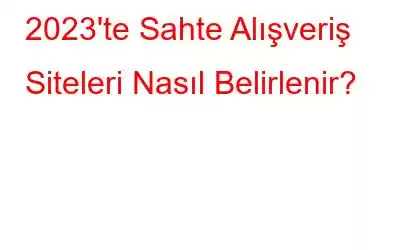 2023'te Sahte Alışveriş Siteleri Nasıl Belirlenir?